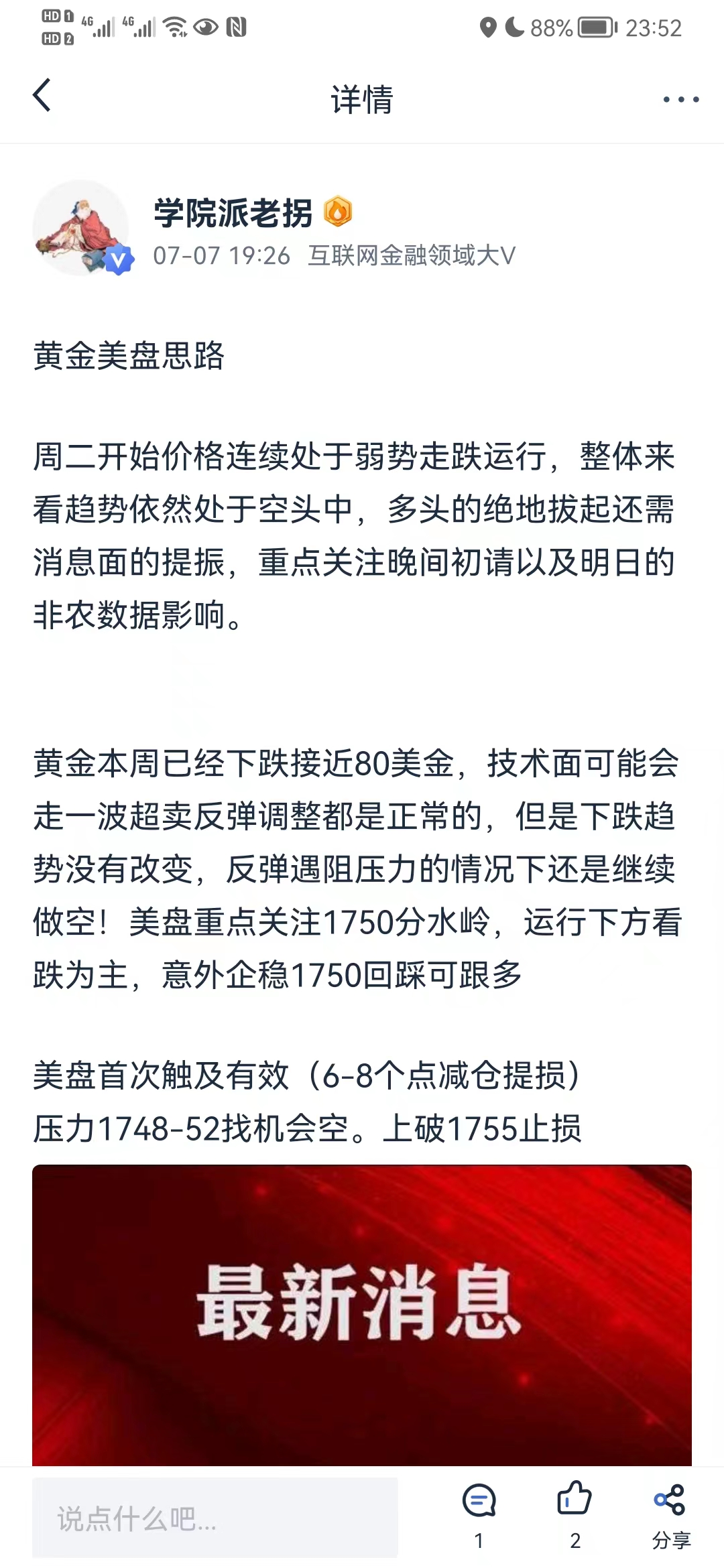 HD 1 HD 2 4G 4G 88% 23:52

详情

学院派老拐

07-07 19:26 互联网金融领域大V

黄金美盘思路

周二开始价格连续处于弱势走跌运行，整体来看趋势依然处于空头中，多头的绝地拔起还需消息面的提振，重点关注晚间初请以及明日的非农数据影响。

黄金本周已经下跌接近80美金，技术面可能会走一波超卖反弹调整都是正常的，但是下跌趋势没有改变，反弹遇阻压力的情况下还是继续做空！美盘重点关注1750分水岭，运行下方看跌为主，意外企稳1750回踩可跟多

美盘首次触及有效（6-8个点减仓提损）
压力1748-52找机会空。上破1755止损

最新消息

说点什么吧...

1

2

分享